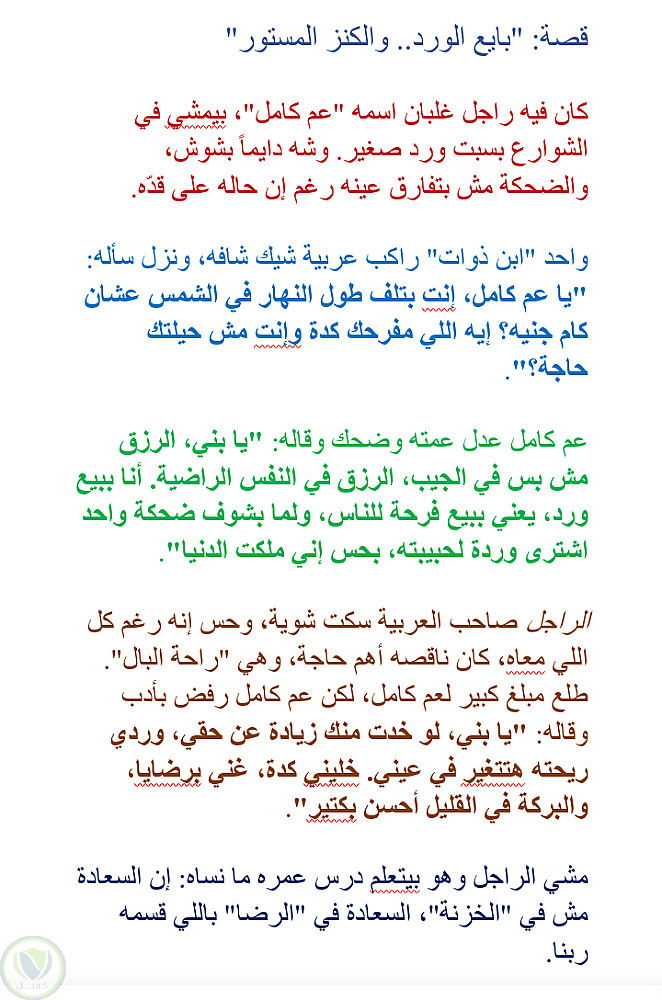 قصة: "بايع الورد.. والكنز المستور"

كان فيه راجل غلبان اسمه "عم كامل"، بيمشي في الشوارع بسبت ورد صغير. وشه دايماً بشوش، والضحكة مش بتفارق عينه رغم إن حاله على قدّه.

واحد "ابن ذوات" راكب عربية شيك شافه، ونزل سأله: "يا عم كامل، إنت بتلف طول النهار في الشمس عشان كام جنيه؟ إيه اللي مفرحك كدة وإنت مش حيلتك حاجة؟".

عم كامل عدل عمته وضحك وقاله: "يا بني، الرزق مش بس في الجيب، الرزق في النفس الراضية. أنا ببيع ورد، يعني ببيع فرحة للناس، ولما بشوف ضحكة واحد اشترى وردة لحبيبته، بحس إني ملكت الدنيا".

الراجل صاحب العربية سكت شوية، وحس إنه رغم كل اللي معاه، كان ناقصه أهم حاجة، وهي "راحة البال". طلع مبلغ كبير لعم كامل، لكن عم كامل رفض بأدب وقاله: "يا بني، لو خدت منك زيادة عن حقي، وردي ريحته هتتغير في عيني. خليني كدة، غني برضايا، والبركة في القليل أحسن بكتير".

مشي الراجل وهو بيتعلم درس عمره ما نساه: إن السعادة مش في "الخزنة"، السعادة في "الرضا" باللي قسمه ربنا.